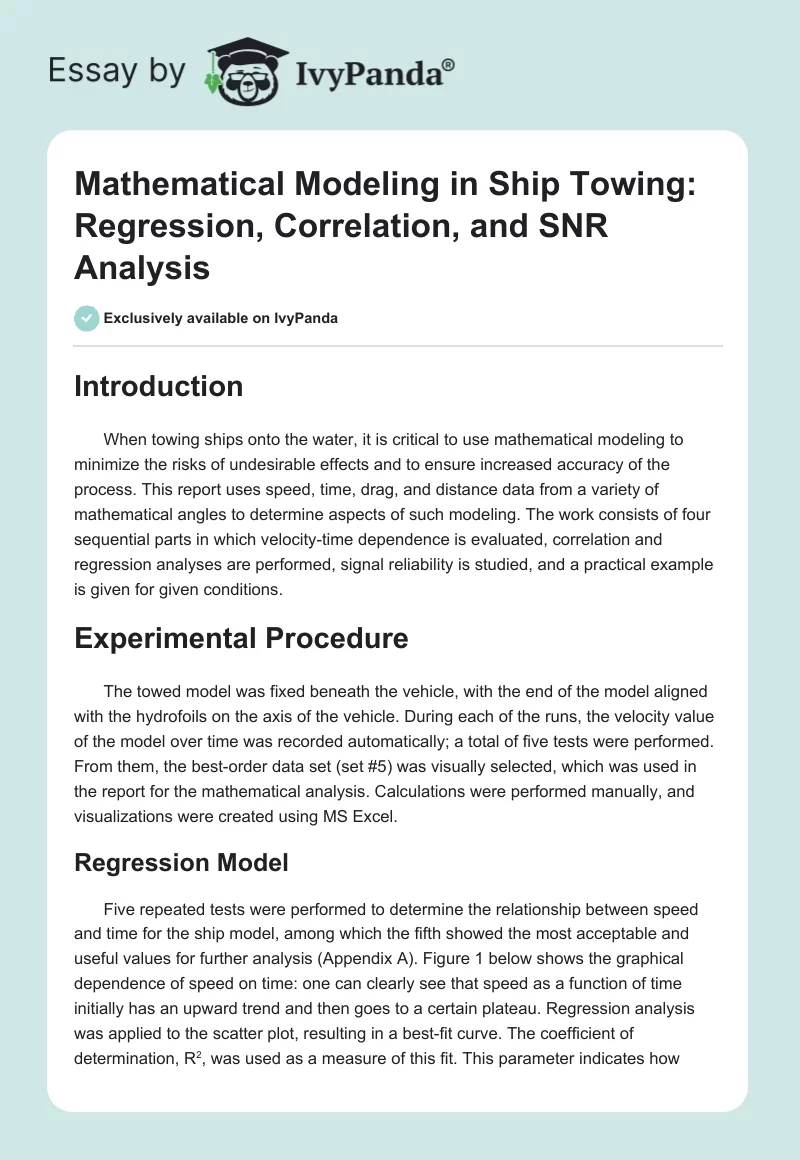 Essay by IvyPanda®

Mathematical Modeling in Ship Towing: Regression, Correlation, and SNR Analysis

Exclusively available on IvyPanda

Introduction

When towing ships onto the water, it is critical to use mathematical modeling to minimize the risks of undesirable effects and to ensure increased accuracy of the process. This report uses speed, time, drag, and distance data from a variety of mathematical angles to determine aspects of such modeling. The work consists of four sequential parts in which velocity-time dependence is evaluated, correlation and regression analyses are performed, signal reliability is studied, and a practical example is given for given conditions.

Experimental Procedure

The towed model was fixed beneath the vehicle, with the end of the model aligned with the hydrofoils on the axis of the vehicle. During each of the runs, the velocity value of the model over time was recorded automatically; a total of five tests were performed. From them, the best-order data set (set #5) was visually selected, which was used in the report for the mathematical analysis. Calculations were performed manually, and visualizations were created using MS Excel.

Regression Model

Five repeated tests were performed to determine the relationship between speed and time for the ship model, among which the fifth showed the most acceptable and useful values for further analysis (Appendix A). Figure 1 below shows the graphical dependence of speed on time: one can clearly see that speed as a function of time initially has an upward trend and then goes to a certain plateau. Regression analysis was applied to the scatter plot, resulting in a best-fit curve. The coefficient of determination, $R^2$, was used as a measure of this fit. This parameter indicates how